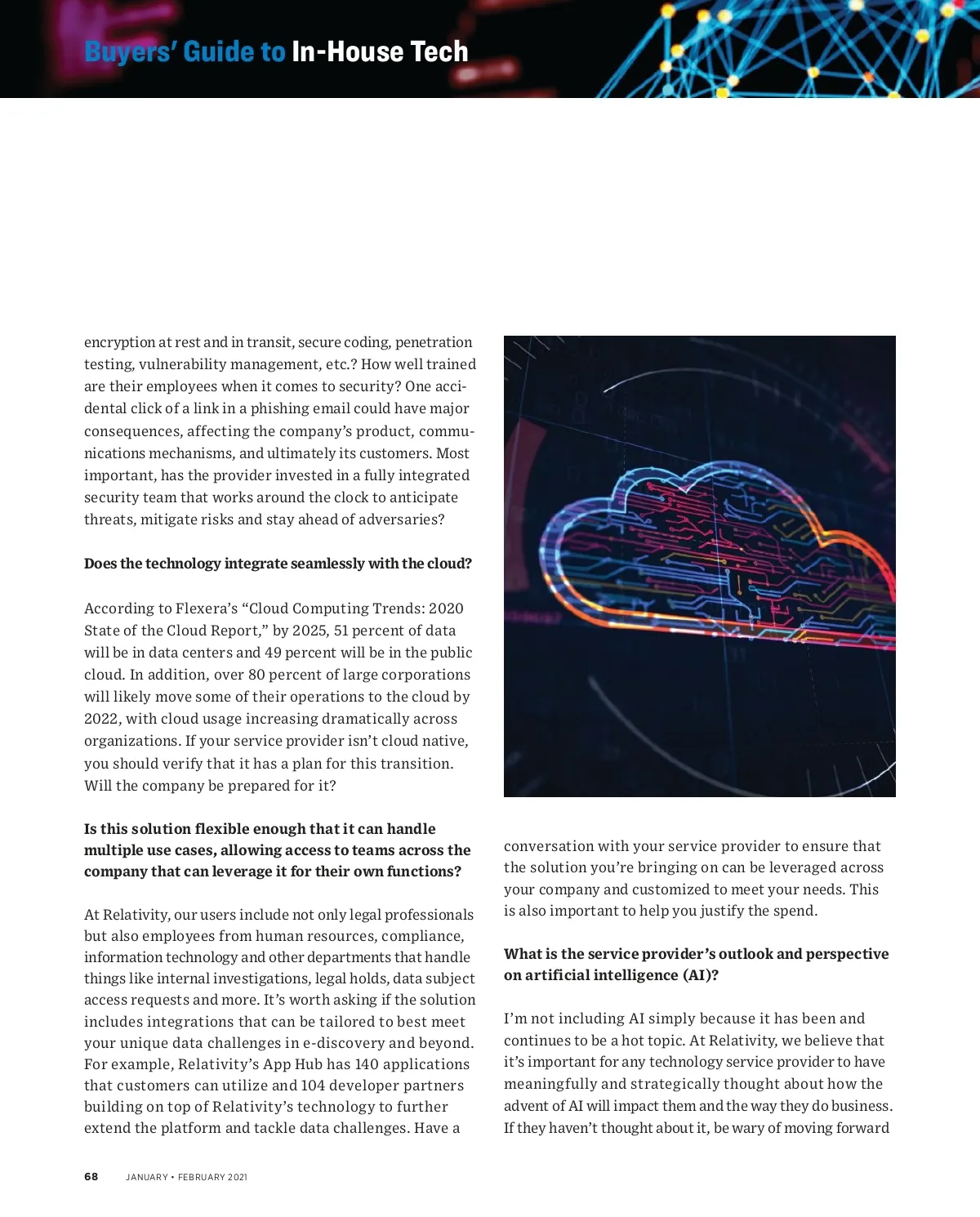 Buyers' Guide to In-House Tech

encryption at rest and in transit, secure coding, penetration testing, vulnerability management, etc.? How well trained are their employees when it comes to security? One accidental click of a link in a phishing email could have major consequences, affecting the company's product, communications mechanisms, and ultimately its customers. Most important, has the provider invested in a fully integrated security team that works around the clock to anticipate threats, mitigate risks and stay ahead of adversaries?

Does the technology integrate seamlessly with the cloud?

According to Flexera's "Cloud Computing Trends: 2020 State of the Cloud Report," by 2025, 51 percent of data will be in data centers and 49 percent will be in the public cloud. In addition, over 80 percent of large corporations will likely move some of their operations to the cloud by 2022, with cloud usage increasing dramatically across organizations. If your service provider isn't cloud native, you should verify that it has a plan for this transition. Will the company be prepared for it?

Is this solution flexible enough that it can handle multiple use cases, allowing access to teams across the company that can leverage it for their own functions?

At Relativity, our users include not only legal professionals but also employees from human resources, compliance, information technology and other departments that handle things like internal investigations, legal holds, data subject access requests and more. It's worth asking if the solution includes integrations that can be tailored to best meet your unique data challenges in e-discovery and beyond. For example, Relativity's App Hub has 140 applications that customers can utilize and 104 developer partners building on top of Relativity's technology to further extend the platform and tackle data challenges. Have a

conversation with your service provider to ensure that the solution you're bringing on can be leveraged across your company and customized to meet your needs. This is also important to help you justify the spend.

What is the service provider's outlook and perspective on artificial intelligence (AI)?

I'm not including AI simply because it has been and continues to be a hot topic. At Relativity, we believe that it's important for any technology service provider to have meaningfully and strategically thought about how the advent of AI will impact them and the way they do business. If they haven't thought about it, be wary of moving forward

68 JANUARY • FEBRUARY 2021